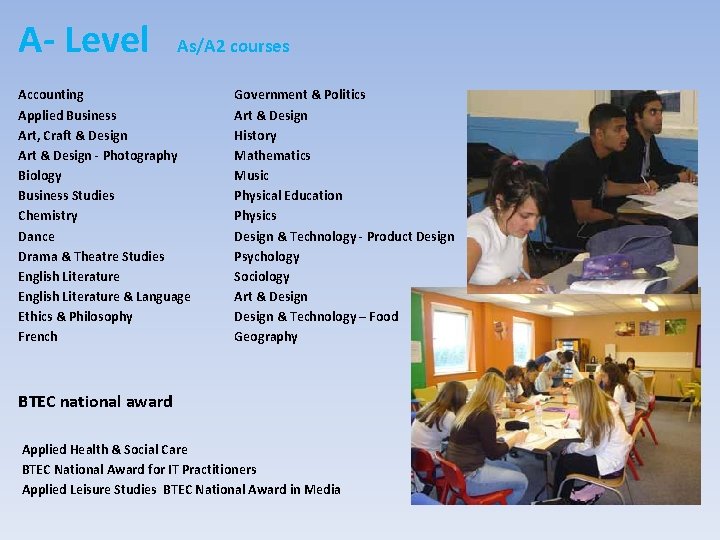 A- Level As/A2 courses

Accounting
Applied Business
Art, Craft & Design
Art & Design - Photography
Biology
Business Studies
Chemistry
Dance
Drama & Theatre Studies
English Literature
English Literature & Language
Ethics & Philosophy
French

Government & Politics
Art & Design
History
Mathematics
Music
Physical Education
Physics
Design & Technology - Product Design
Psychology
Sociology
Art & Design
Design & Technology – Food
Geography

BTEC national award

Applied Health & Social Care
BTEC National Award for IT Practitioners
Applied Leisure Studies BTEC National Award in Media